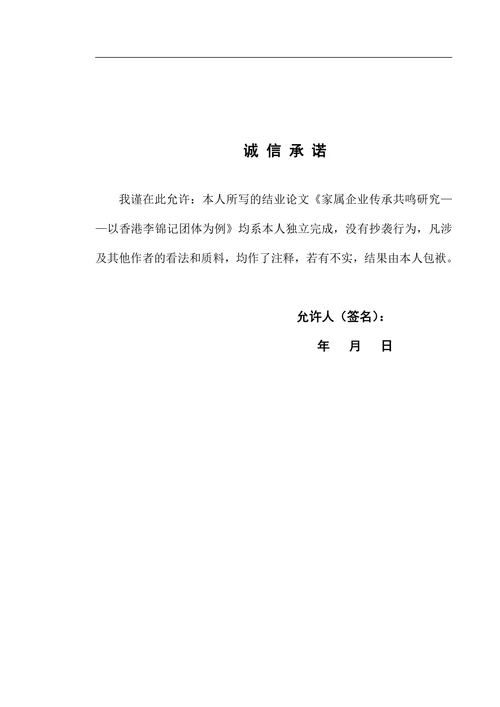 诚 信 承 诺

我谨在此允许：本人所写的结业论文《家属企业传承共鸣研究——以香港李锦记团体为例》均系本人独立完成，没有抄袭行为，凡涉及其他作者的看法和质料，均作了注释，若有不实，结果由本人包袱。

允许人（签名）：

年　月　日